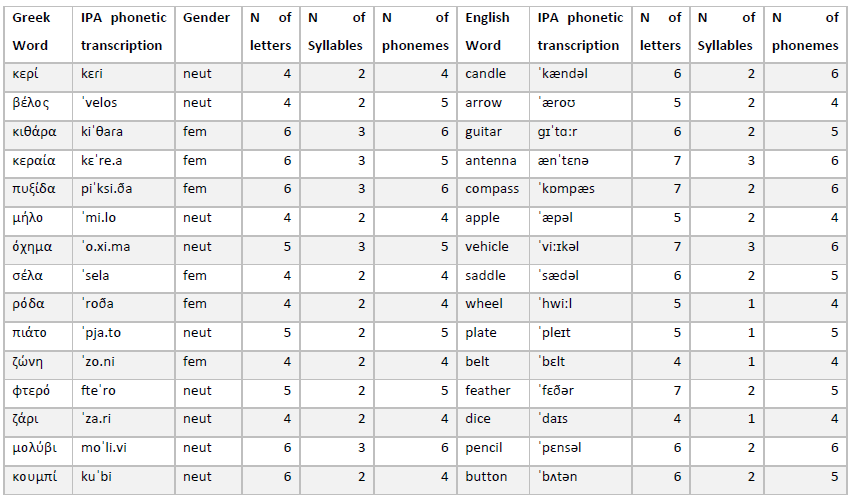 | Greek Word | IPA phonetic transcription | Gender | N of letters | N of Syllables | N of phonemes | English Word | IPA phonetic transcription | N of letters | N of Syllables | N of phonemes |
|---|---|---|---|---|---|---|---|---|---|---|
| κερί | kɛri | neut | 4 | 2 | 4 | candle | ˈkændəl | 6 | 2 | 6 |
| βέλος | ˈvelos | neut | 4 | 2 | 5 | arrow | ˈæroʊ | 5 | 2 | 4 |
| κιθάρα | kiˈθara | fem | 6 | 3 | 6 | guitar | gɪˈtɑːr | 6 | 2 | 5 |
| κεραία | kɛˈre.a | fem | 6 | 3 | 5 | antenna | ænˈtɛnə | 7 | 3 | 6 |
| πυξίδα | piˈksi.ða | fem | 6 | 3 | 6 | compass | ˈkɒmpæs | 7 | 2 | 6 |
| μήλο | ˈmi.lo | neut | 4 | 2 | 4 | apple | ˈæpəl | 5 | 2 | 4 |
| όχημα | ˈo.xi.ma | neut | 5 | 3 | 5 | vehicle | ˈviːɪkəl | 7 | 3 | 6 |
| σέλα | ˈsela | fem | 4 | 2 | 4 | saddle | ˈsædəl | 6 | 2 | 5 |
| ρόδα | ˈroða | fem | 4 | 2 | 4 | wheel | ˈhwiːl | 5 | 1 | 4 |
| πιάτο | ˈpja.to | neut | 5 | 2 | 5 | plate | ˈpleɪt | 5 | 1 | 5 |
| ζώνη | ˈzo.ni | fem | 4 | 2 | 4 | belt | ˈbɛlt | 4 | 1 | 4 |
| φτερό | fteˈro | neut | 5 | 2 | 5 | feather | ˈfɛðər | 7 | 2 | 5 |
| ζάρι | ˈza.ri | neut | 4 | 2 | 4 | dice | ˈdaɪs | 4 | 1 | 4 |
| μολύβι | moˈli.vi | neut | 6 | 3 | 6 | pencil | ˈpɛnsəl | 6 | 2 | 6 |
| κουμπί | kuˈbi | neut | 6 | 2 | 4 | button | ˈbʌtən | 6 | 2 | 5 |